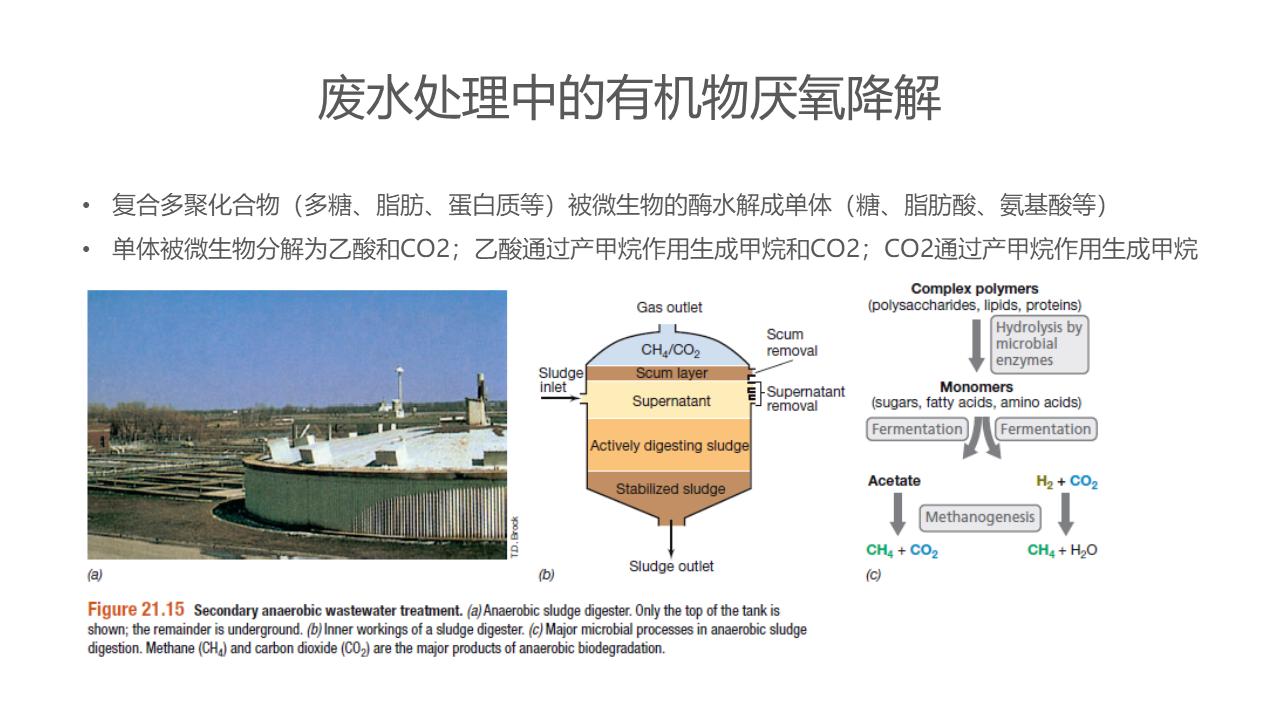 废水处理中的有机物厌氧降解

• 复合多聚化合物（多糖、脂肪、蛋白质等）被微生物的酶水解成单体（糖、脂肪酸、氨基酸等）
• 单体被微生物分解为乙酸和CO2；乙酸通过产甲烷作用生成甲烷和CO2；CO2通过产甲烷作用生成甲烷

T.D. Brock

(a)

Gas outlet

$CH_4/CO_2$

Scum removal

Sludge inlet

Scum layer

Supernatant

Supernatant removal

Actively digesting sludge

Stabilized sludge

Sludge outlet

(b)

Complex polymers
(polysaccharides, lipids, proteins)

Hydrolysis by microbial enzymes

Monomers
(sugars, fatty acids, amino acids)

Fermentation

Fermentation

Acetate

$H_2 + CO_2$

Methanogenesis

$CH_4 + CO_2$

$CH_4 + H_2O$

(c)

Figure 21.15 Secondary anaerobic wastewater treatment. (a) Anaerobic sludge digester. Only the top of the tank is shown; the remainder is underground. (b) Inner workings of a sludge digester. (c) Major microbial processes in anaerobic sludge digestion. Methane ($CH_4$) and carbon dioxide ($CO_2$) are the major products of anaerobic biodegradation.